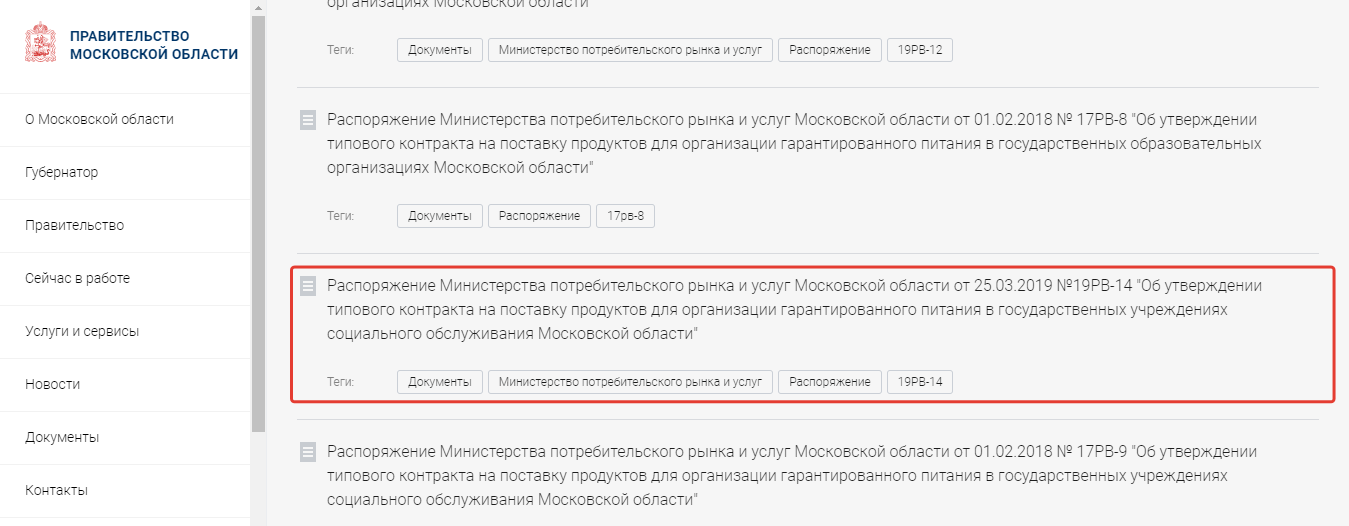 ПРАВИТЕЛЬСТВО МОСКОВСКОЙ ОБЛАСТИ

О Московской области

Губернатор

Правительство

Сейчас в работе

Услуги и сервисы

Новости

Документы

Контакты

организациях Московской области"

Теги: Документы Министерство потребительского рынка и услуг Распоряжение 19РВ-12

Распоряжение Министерства потребительского рынка и услуг Московской области от 01.02.2018 № 17РВ-8 "Об утверждении типового контракта на поставку продуктов для организации гарантированного питания в государственных образовательных организациях Московской области"

Теги: Документы Распоряжение 17рв-8

Распоряжение Министерства потребительского рынка и услуг Московской области от 25.03.2019 №19РВ-14 "Об утверждении типового контракта на поставку продуктов для организации гарантированного питания в государственных учреждениях социального обслуживания Московской области"

Теги: Документы Министерство потребительского рынка и услуг Распоряжение 19РВ-14

Распоряжение Министерства потребительского рынка и услуг Московской области от 01.02.2018 № 17РВ-9 "Об утверждении типового контракта на поставку продуктов для организации гарантированного питания в государственных учреждениях социального обслуживания Московской области"